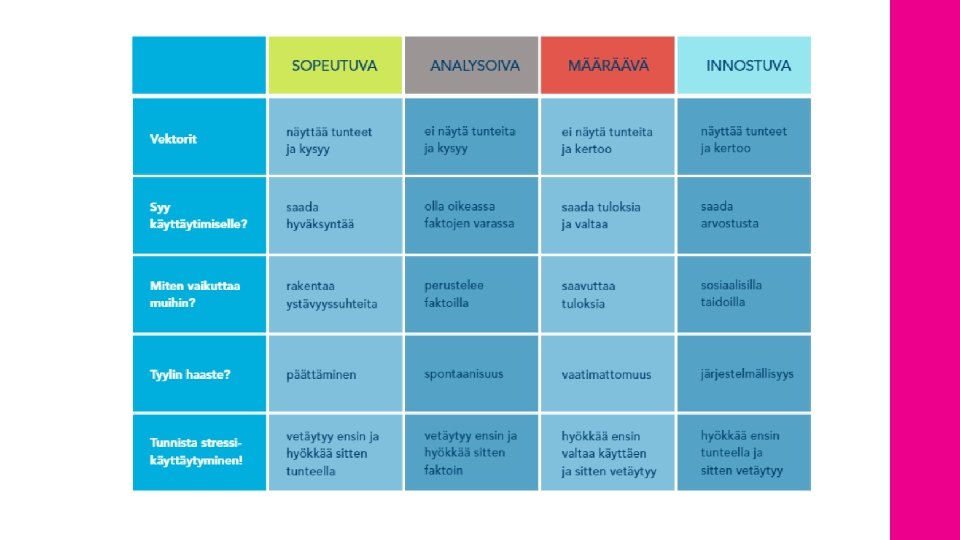 |  | SOPEUTUVA | ANALYSOIVA | MÄÄRÄÄVÄ | INNOSTUVA |
|---|---|---|---|---|
| Vektorit | näyttää tunteet ja kysyy | ei näytä tunteita ja kysyy | ei näytä tunteita ja kertoo | näyttää tunteet ja kertoo |
| Syy käyttäytimiselle? | saada hyväksyntää | olla oikeassa faktojen varassa | saada tuloksia ja valtaa | saada arvostusta |
| Miten vaikuttaa muihin? | rakentaa ystävyyssuhteita | perustelee faktoilla | saavuttaa tuloksia | sosiaalisilla taidoilla |
| Tyylin haaste? | päättäminen | spontaanisuus | vaatimattomuus | järjestelmällisyys |
| Tunnista stressikäyttäytyminen! | vetäytyy ensin ja hyökkää sitten tunteella | vetäytyy ensin ja hyökkää sitten faktoin | hyökkää ensin valtaa käyttäen ja sitten vetäytyy | hyökkää ensin tunteella ja sitten vetäytyy |